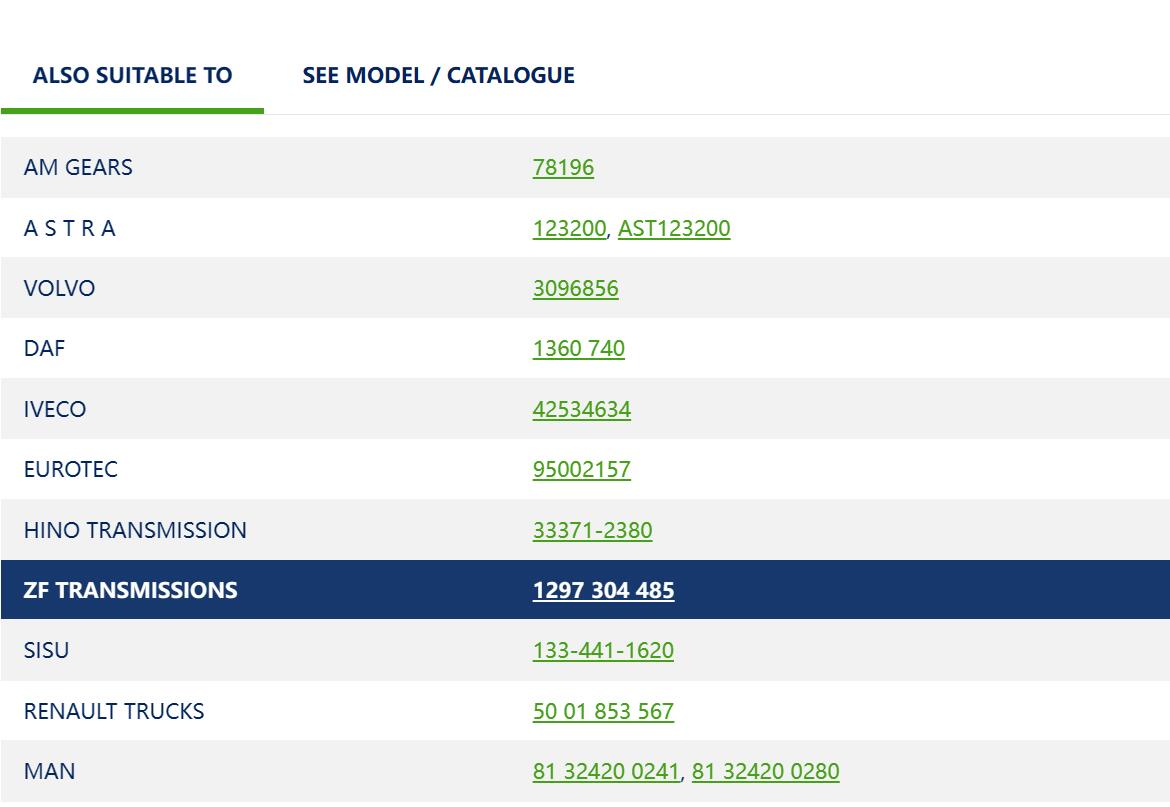 ALSO SUITABLE TO SEE MODEL / CATALOGUE

| | |
|---|---|
| AM GEARS | 78196 |
| A S T R A | 123200, AST123200 |
| VOLVO | 3096856 |
| DAF | 1360 740 |
| IVECO | 42534634 |
| EUROTEC | 95002157 |
| HINO TRANSMISSION | 33371-2380 |
| ZF TRANSMISSIONS | 1297 304 485 |
| SISU | 133-441-1620 |
| RENAULT TRUCKS | 50 01 853 567 |
| MAN | 81 32420 0241, 81 32420 0280 |